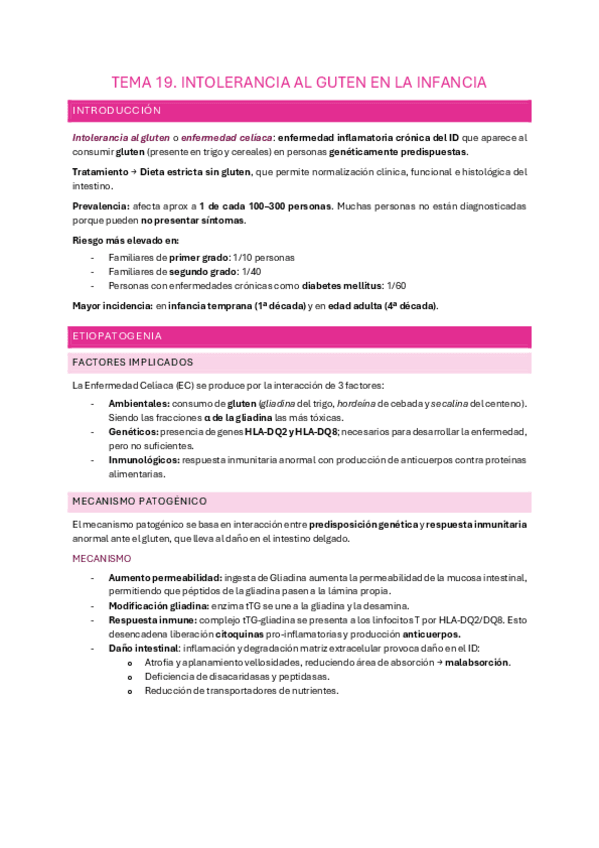 TEMA 19. INTOLERANCIA AL GUTEN EN LA INFANCIA

INTRODUCCIÓN

Intolerancia al gluten o enfermedad celíaca: enfermedad inflamatoria crónica del ID que aparece al consumir gluten (presente en trigo y cereales) en personas genéticamente predispuestas.

Tratamiento → Dieta estricta sin gluten, que permite normalización clínica, funcional e histológica del intestino.

Prevalencia: afecta aprox a 1 de cada 100–300 personas. Muchas personas no están diagnosticadas porque pueden no presentar síntomas.

Riesgo más elevado en:
- Familiares de primer grado: 1/10 personas
- Familiares de segundo grado: 1/40
- Personas con enfermedades crónicas como diabetes mellitus: 1/60

Mayor incidencia: en infancia temprana (1ª década) y en edad adulta (4ª década).

ETIOPATOGENIA

FACTORES IMPLICADOS

La Enfermedad Celíaca (EC) se produce por la interacción de 3 factores:
- Ambientales: consumo de gluten (gliadina del trigo, hordeína de cebada y secalina del centeno). Siendo las fracciones α de la gliadina las más tóxicas.
- Genéticos: presencia de genes HLA-DQ2 y HLA-DQ8; necesarios para desarrollar la enfermedad, pero no suficientes.
- Inmunológicos: respuesta inmunitaria anormal con producción de anticuerpos contra proteínas alimentarias.

MECANISMO PATOGÉNICO

El mecanismo patogénico se basa en interacción entre predisposición genética y respuesta inmunitaria anormal ante el gluten, que lleva al daño en el intestino delgado.

MECANISMO
- Aumento permeabilidad: ingesta de Gliadina aumenta la permeabilidad de la mucosa intestinal, permitiendo que péptidos de la gliadina pasen a la lámina propia.
- Modificación gliadina: enzima tTG se une a la gliadina y la desamina.
- Respuesta inmune: complejo tTG-gliadina se presenta a los linfocitos T por HLA-DQ2/DQ8. Esto desencadena liberación citoquinas pro-inflamatorias y producción anticuerpos.
- Daño intestinal: inflamación y degradación matriz extracelular provoca daño en el ID:
  o Atrofia y aplanamiento vellosidades, reduciendo área de absorción → malabsorción.
  o Deficiencia de disacaridasas y peptidasas.
  o Reducción de transportadores de nutrientes.